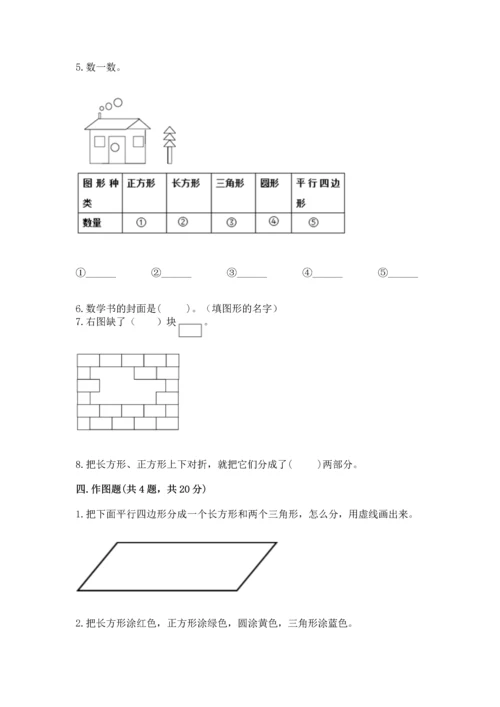 5. 数一数。

| 图形种类 | 正方形 | 长方形 | 三角形 | 圆形 | 平行四边形 |
|---|---|---|---|---|---|
| 数量 | ① | ② | ③ | ④ | ⑤ |

①______ ②______ ③______ ④______ ⑤______

6. 数学书的封面是(　　)。(填图形的名字)
7. 右图缺了（　　）块 。

8. 把长方形、正方形上下对折，就把它们分成了(　　)两部分。

四. 作图题(共 4 题，共 20 分)

1. 把下面平行四边形分成一个长方形和两个三角形，怎么分，用虚线画出来。

2. 把长方形涂红色，正方形涂绿色，圆涂黄色，三角形涂蓝色。